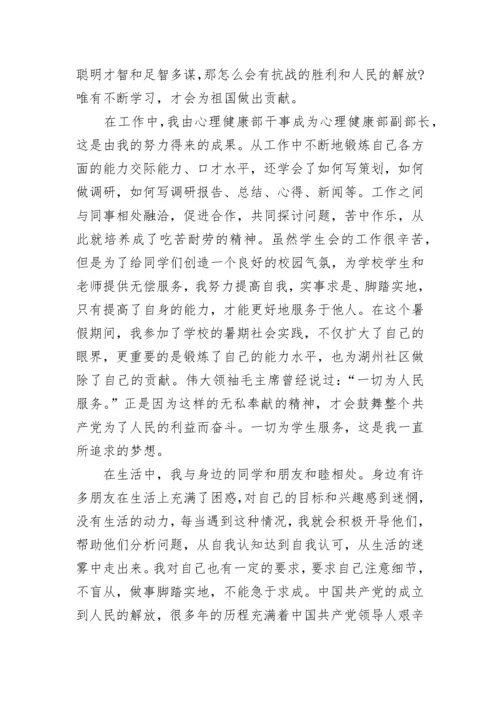 聪明才智和足智多谋，那怎么会有抗战的胜利和人民的解放?唯有不断学习，才会为祖国做出贡献。

在工作中，我由心理健康部干事成为心理健康部副部长，这是由我的努力得来的成果。从工作中不断地锻炼自己各方面的能力交际能力、口才水平，还学会了如何写策划，如何做调研，如何写调研报告、总结、心得、新闻等。工作之间与同事相处融洽，促进合作，共同探讨问题，苦中作乐，从此就培养成了吃苦耐劳的精神。虽然学生会的工作很辛苦，但是为了给同学们创造一个良好的校园气氛，为学校学生和老师提供无偿服务，我努力提高自我，实事求是、脚踏实地，只有提高了自身的能力，才能更好地服务于他人。在这个暑假期间，我参加了学校的暑期社会实践，不仅扩大了自己的眼界，更重要的是锻炼了自己的能力水平，也为湖州社区做除了自己的贡献。伟大领袖毛主席曾经说过:“一切为人民服务。”正是因为这样的无私奉献的精神，才会鼓舞整个共产党为了人民的利益而奋斗。一切为学生服务，这是我一直所追求的梦想。

在生活中，我与身边的同学和朋友和睦相处。身边有许多朋友在生活上充满了困惑，对自己的目标和兴趣感到迷惘，没有生活的动力，每当遇到这种情况，我就会积极开导他们，帮助他们分析问题，从自我认知达到自我认可，从生活的迷雾中走出来。我对自己也有一定的要求，要求自己注意细节，不盲从，做事脚踏实地，不能急于求成。中国共产党的成立到人民的解放，很多年的历程充满着中国共产党领导人艰辛